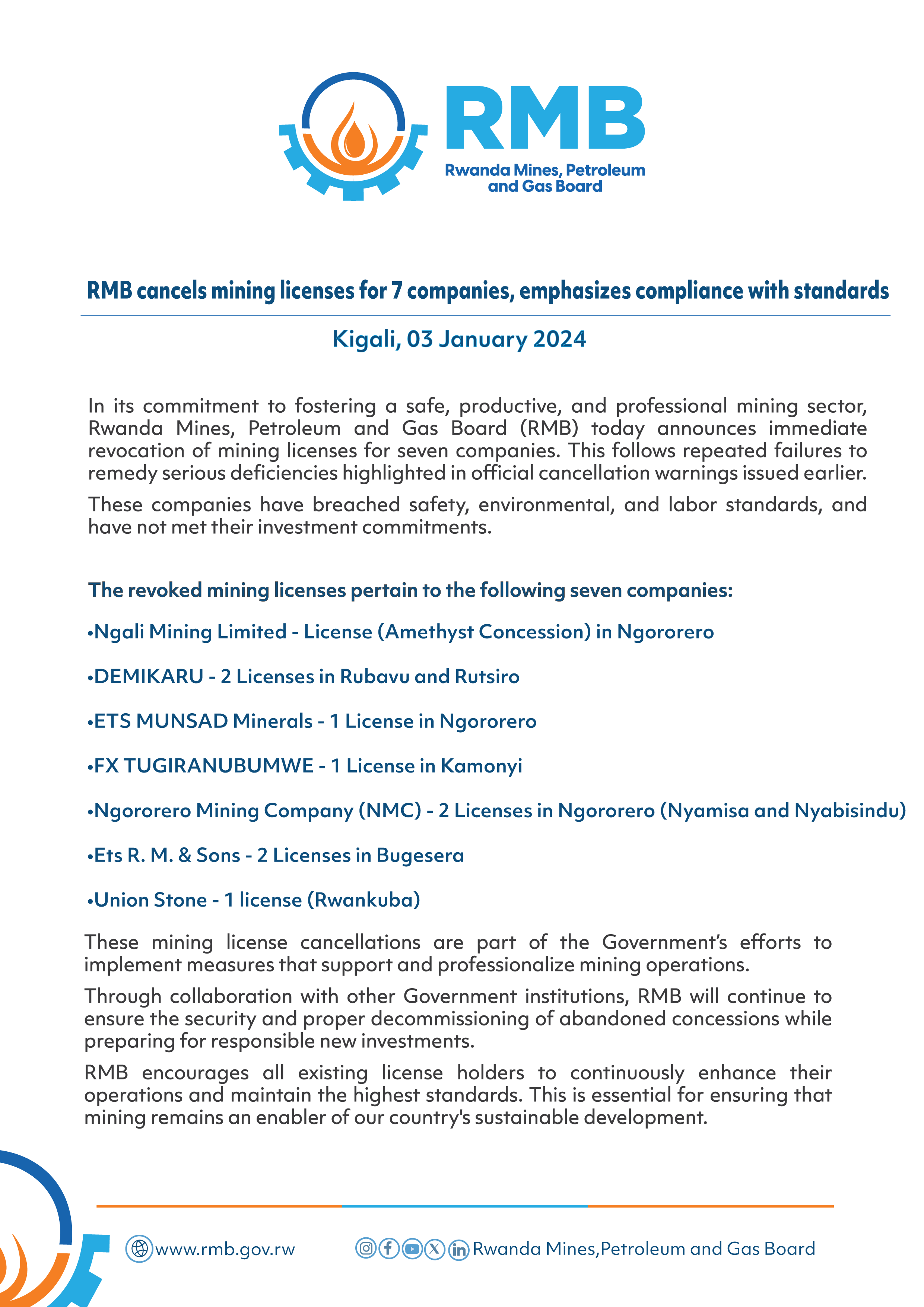 RMB
Rwanda Mines, Petroleum and Gas Board

RMB cancels mining licenses for 7 companies, emphasizes compliance with standards

Kigali, 03 January 2024

In its commitment to fostering a safe, productive, and professional mining sector, Rwanda Mines, Petroleum and Gas Board (RMB) today announces immediate revocation of mining licenses for seven companies. This follows repeated failures to remedy serious deficiencies highlighted in official cancellation warnings issued earlier.

These companies have breached safety, environmental, and labor standards, and have not met their investment commitments.

The revoked mining licenses pertain to the following seven companies:

•Ngali Mining Limited - License (Amethyst Concession) in Ngororero

•DEMIKARU - 2 Licenses in Rubavu and Rutsiro

•ETS MUNSAD Minerals - 1 License in Ngororero

•FX TUGIRANUBUMWE - 1 License in Kamonyi

•Ngororero Mining Company (NMC) - 2 Licenses in Ngororero (Nyamisa and Nyabisindu)

•Ets R. M. & Sons - 2 Licenses in Bugesera

•Union Stone - 1 license (Rwankuba)

These mining license cancellations are part of the Government's efforts to implement measures that support and professionalize mining operations.

Through collaboration with other Government institutions, RMB will continue to ensure the security and proper decommissioning of abandoned concessions while preparing for responsible new investments.

RMB encourages all existing license holders to continuously enhance their operations and maintain the highest standards. This is essential for ensuring that mining remains an enabler of our country's sustainable development.

www.rmb.gov.rw

Rwanda Mines,Petroleum and Gas Board